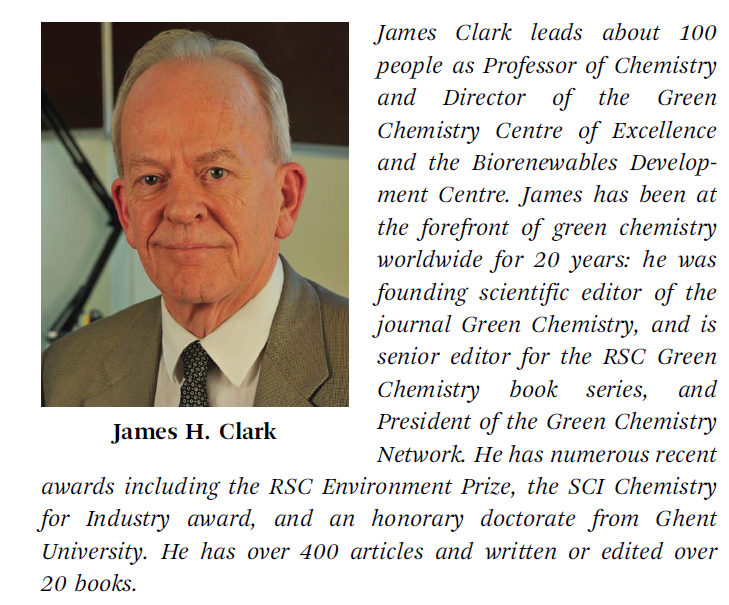 James H. Clark

James Clark leads about 100 people as Professor of Chemistry and Director of the Green Chemistry Centre of Excellence and the Biorenewables Development Centre. James has been at the forefront of green chemistry worldwide for 20 years: he was founding scientific editor of the journal Green Chemistry, and is senior editor for the RSC Green Chemistry book series, and President of the Green Chemistry Network. He has numerous recent awards including the RSC Environment Prize, the SCI Chemistry for Industry award, and an honorary doctorate from Ghent University. He has over 400 articles and written or edited over 20 books.